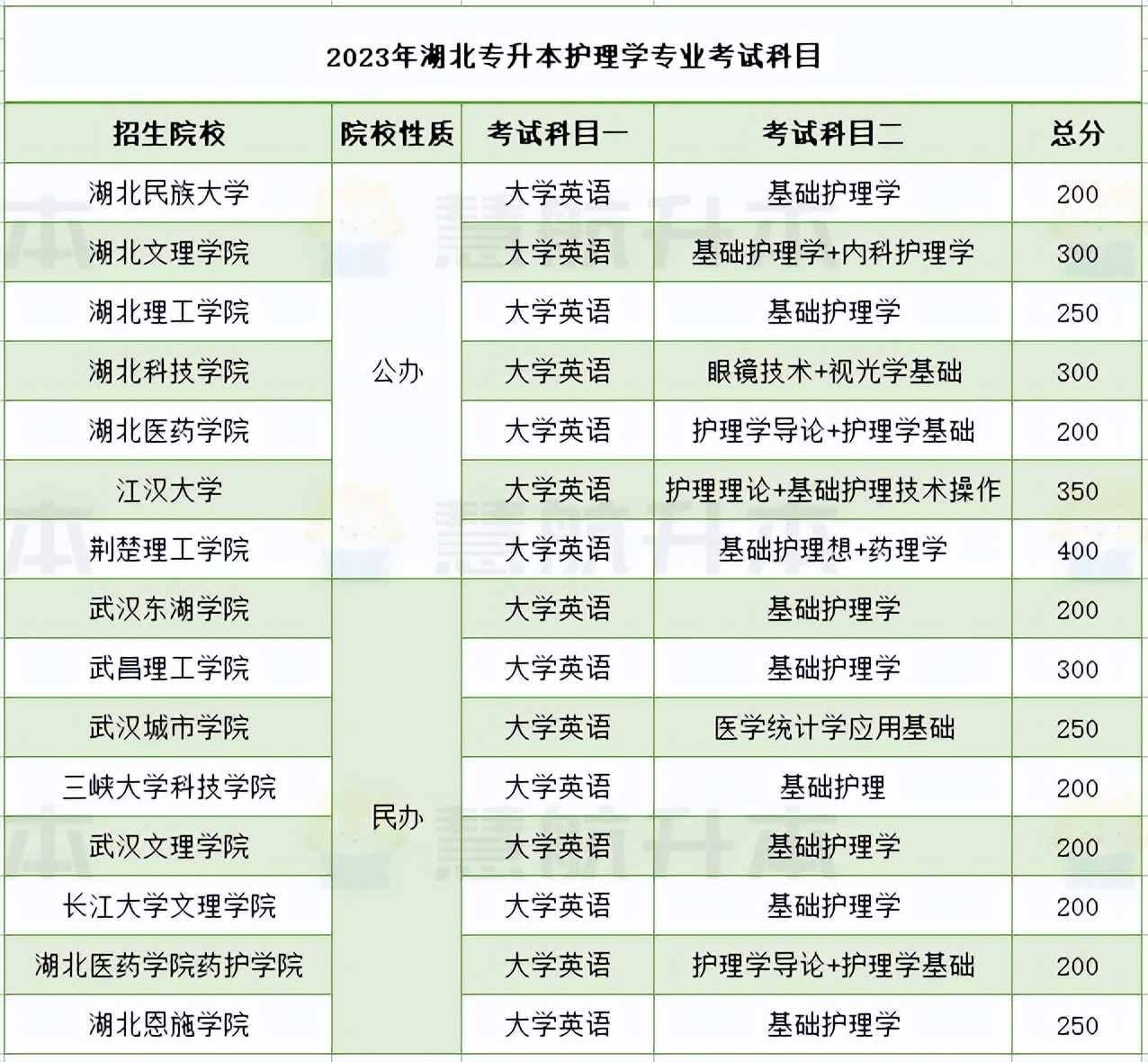 2023年湖北专升本护理学专业考试科目

| 招生院校 | 院校性质 | 考试科目一 | 考试科目二 | 总分 |
|---|---|---|---|---|
| 湖北民族大学 | 公办 | 大学英语 | 基础护理学 | 200 |
| 湖北文理学院 | 公办 | 大学英语 | 基础护理学+内科护理学 | 300 |
| 湖北理工学院 | 公办 | 大学英语 | 基础护理学 | 250 |
| 湖北科技学院 | 公办 | 大学英语 | 眼镜技术+视光学基础 | 300 |
| 湖北医药学院 | 公办 | 大学英语 | 护理学导论+护理学基础 | 200 |
| 江汉大学 | 公办 | 大学英语 | 护理理论+基础护理技术操作 | 350 |
| 荆楚理工学院 | 公办 | 大学英语 | 基础护理想+药理学 | 400 |
| 武汉东湖学院 | 民办 | 大学英语 | 基础护理学 | 200 |
| 武昌理工学院 | 民办 | 大学英语 | 基础护理学 | 300 |
| 武汉城市学院 | 民办 | 大学英语 | 医学统计学应用基础 | 250 |
| 三峡大学科技学院 | 民办 | 大学英语 | 基础护理 | 200 |
| 武汉文理学院 | 民办 | 大学英语 | 基础护理学 | 200 |
| 长江大学文理学院 | 民办 | 大学英语 | 基础护理学 | 200 |
| 湖北医药学院药护学院 | 民办 | 大学英语 | 护理学导论+护理学基础 | 200 |
| 湖北恩施学院 | 民办 | 大学英语 | 基础护理学 | 250 |

慧航升本